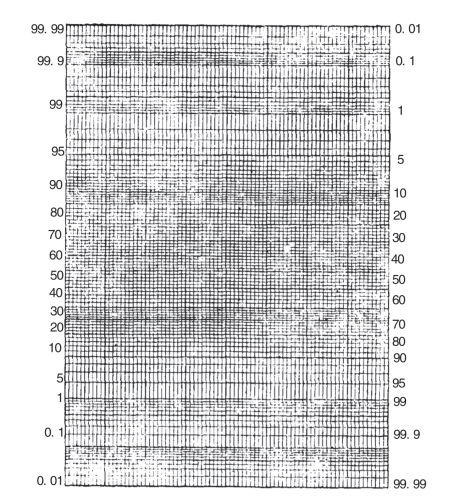 99. 99
99. 9
99
95
90
80
70
60
50
40
30
20
10
5
1
0. 1
0. 01

0. 01
0. 1
1
5
10
20
30
40
50
60
70
80
90
95
99
99. 9
99. 99